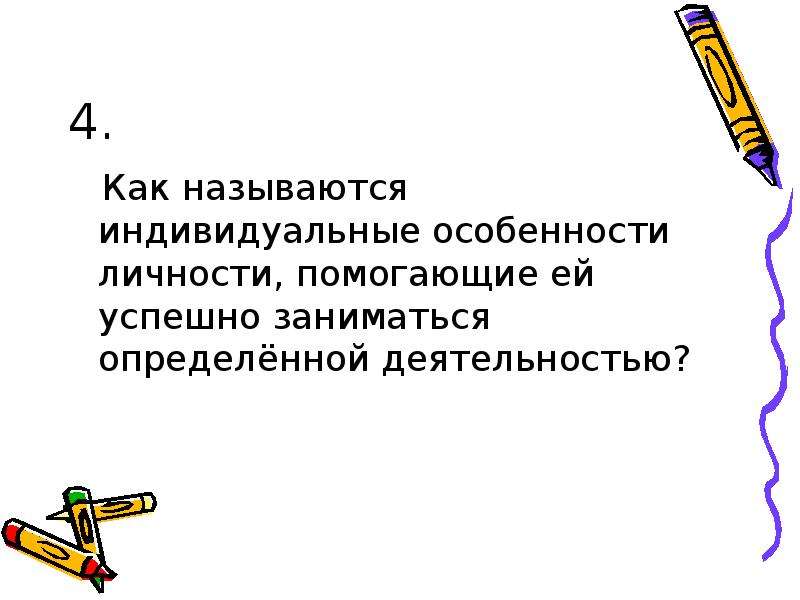 4.

Как называются индивидуальные особенности личности, помогающие ей успешно заниматься определённой деятельностью?